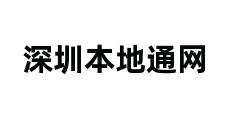 深圳本地通网